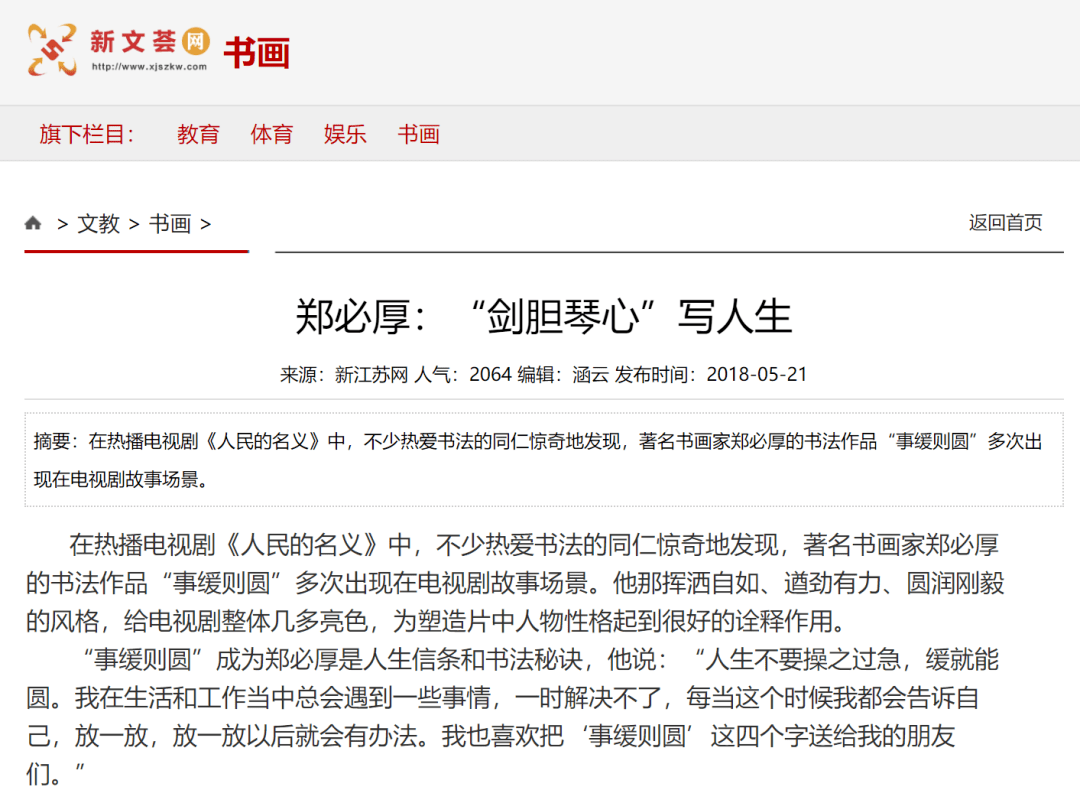 新文荟网
http://www.xjszkw.com
书画

旗下栏目： 教育 体育 娱乐 书画

> 文教 > 书画 >

返回首页

郑必厚：“剑胆琴心”写人生

来源：新江苏网 人气：2064 编辑：涵云 发布时间：2018-05-21

摘要：在热播电视剧《人民的名义》中，不少热爱书法的同仁惊奇地发现，著名书画家郑必厚的书法作品“事缓则圆”多次出现在电视剧故事场景。

在热播电视剧《人民的名义》中，不少热爱书法的同仁惊奇地发现，著名书画家郑必厚的书法作品“事缓则圆”多次出现在电视剧故事场景。他那挥洒自如、遒劲有力、圆润刚毅的风格，给电视剧整体几多亮色，为塑造片中人物性格起到很好的诠释作用。

“事缓则圆”成为郑必厚是人生信条和书法秘诀，他说：“人生不要操之过急，缓就能圆。我在生活和工作当中总会遇到一些事情，一时解决不了，每当这个时候我都会告诉自己，放一放，放一放以后就会有办法。我也喜欢把‘事缓则圆’这四个字送给我的朋友们。”